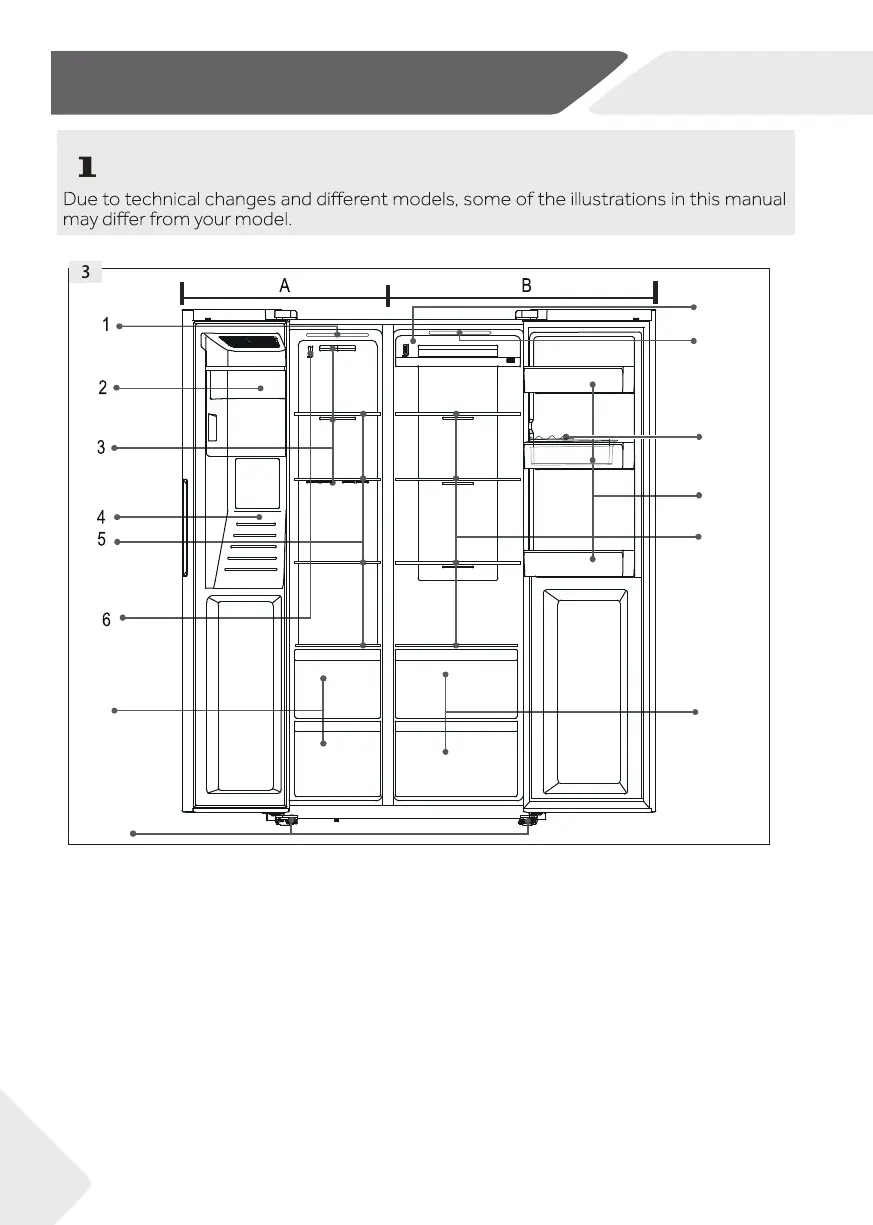 1

Due to technical changes and different models, some of the illustrations in this manual may differ from your model.

3

A

B

1

2

3

4

5

6